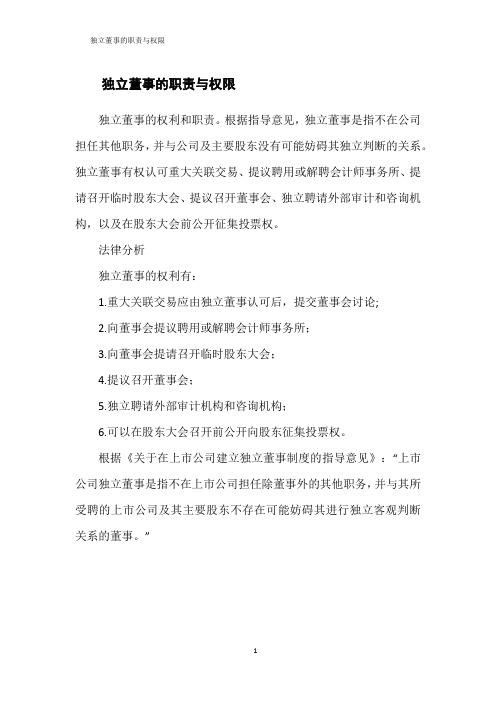 独立董事的职责与权限

独立董事的职责与权限

独立董事的权利和职责。根据指导意见，独立董事是指不在公司担任其他职务，并与公司及主要股东没有可能妨碍其独立判断的关系。独立董事有权认可重大关联交易、提议聘用或解聘会计师事务所、提请召开临时股东大会、提议召开董事会、独立聘请外部审计和咨询机构，以及在股东大会前公开征集投票权。

法律分析

独立董事的权利有：

1.重大关联交易应由独立董事认可后，提交董事会讨论;

2.向董事会提议聘用或解聘会计师事务所；

3.向董事会提请召开临时股东大会；

4.提议召开董事会；

5.独立聘请外部审计机构和咨询机构；

6.可以在股东大会召开前公开向股东征集投票权。

根据《关于在上市公司建立独立董事制度的指导意见》：“上市公司独立董事是指不在上市公司担任除董事外的其他职务，并与其所受聘的上市公司及其主要股东不存在可能妨碍其进行独立客观判断关系的董事。”

1